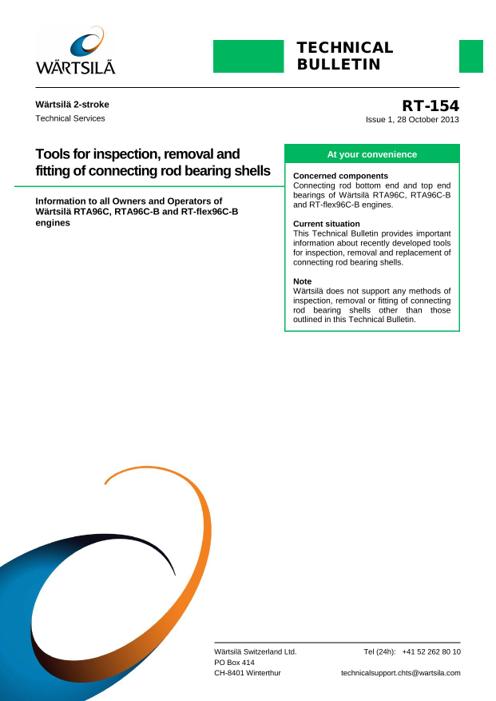 WÄRTSILÄ

TECHNICAL BULLETIN

Wärtsilä 2-stroke
Technical Services

RT-154
Issue 1, 28 October 2013

Tools for inspection, removal and fitting of connecting rod bearing shells

Information to all Owners and Operators of Wärtsilä RTA96C, RTA96C-B and RT-flex96C-B engines

At your convenience

Concerned components
Connecting rod bottom end and top end bearings of Wärtsilä RTA96C, RTA96C-B and RT-flex96C-B engines.

Current situation
This Technical Bulletin provides important information about recently developed tools for inspection, removal and replacement of connecting rod bearing shells.

Note
Wärtsilä does not support any methods of inspection, removal or fitting of connecting rod bearing shells other than those outlined in this Technical Bulletin.

Wärtsilä Switzerland Ltd.
PO Box 414
CH-8401 Winterthur

Tel (24h): +41 52 262 80 10

technicalsupport.chts@wartsila.com